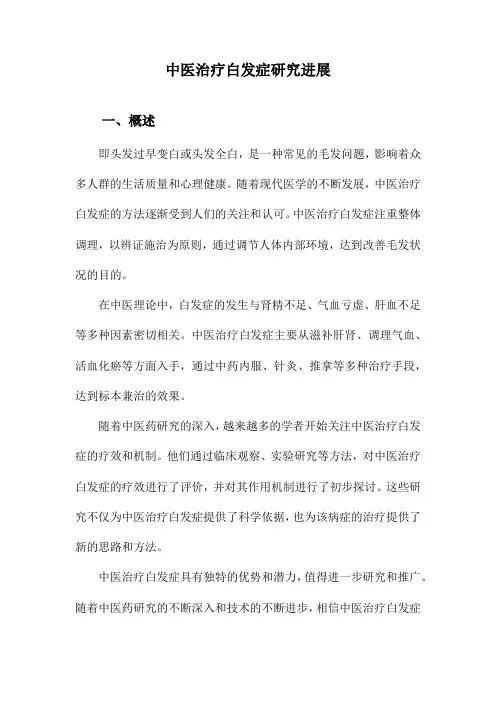 中医治疗白发症研究进展

一、概述

即头发过早变白或头发全白，是一种常见的毛发问题，影响着众多人群的生活质量和心理健康。随着现代医学的不断发展，中医治疗白发症的方法逐渐受到人们的关注和认可。中医治疗白发症注重整体调理，以辨证施治为原则，通过调节人体内部环境，达到改善毛发状况的目的。

在中医理论中，白发症的发生与肾精不足、气血亏虚、肝血不足等多种因素密切相关。中医治疗白发症主要从滋补肝肾、调理气血、活血化瘀等方面入手，通过中药内服、针灸、推拿等多种治疗手段，达到标本兼治的效果。

随着中医药研究的深入，越来越多的学者开始关注中医治疗白发症的疗效和机制。他们通过临床观察、实验研究等方法，对中医治疗白发症的疗效进行了评价，并对其作用机制进行了初步探讨。这些研究不仅为中医治疗白发症提供了科学依据，也为该病症的治疗提供了新的思路和方法。

中医治疗白发症具有独特的优势和潜力，值得进一步研究和推广。随着中医药研究的不断深入和技术的不断进步，相信中医治疗白发症